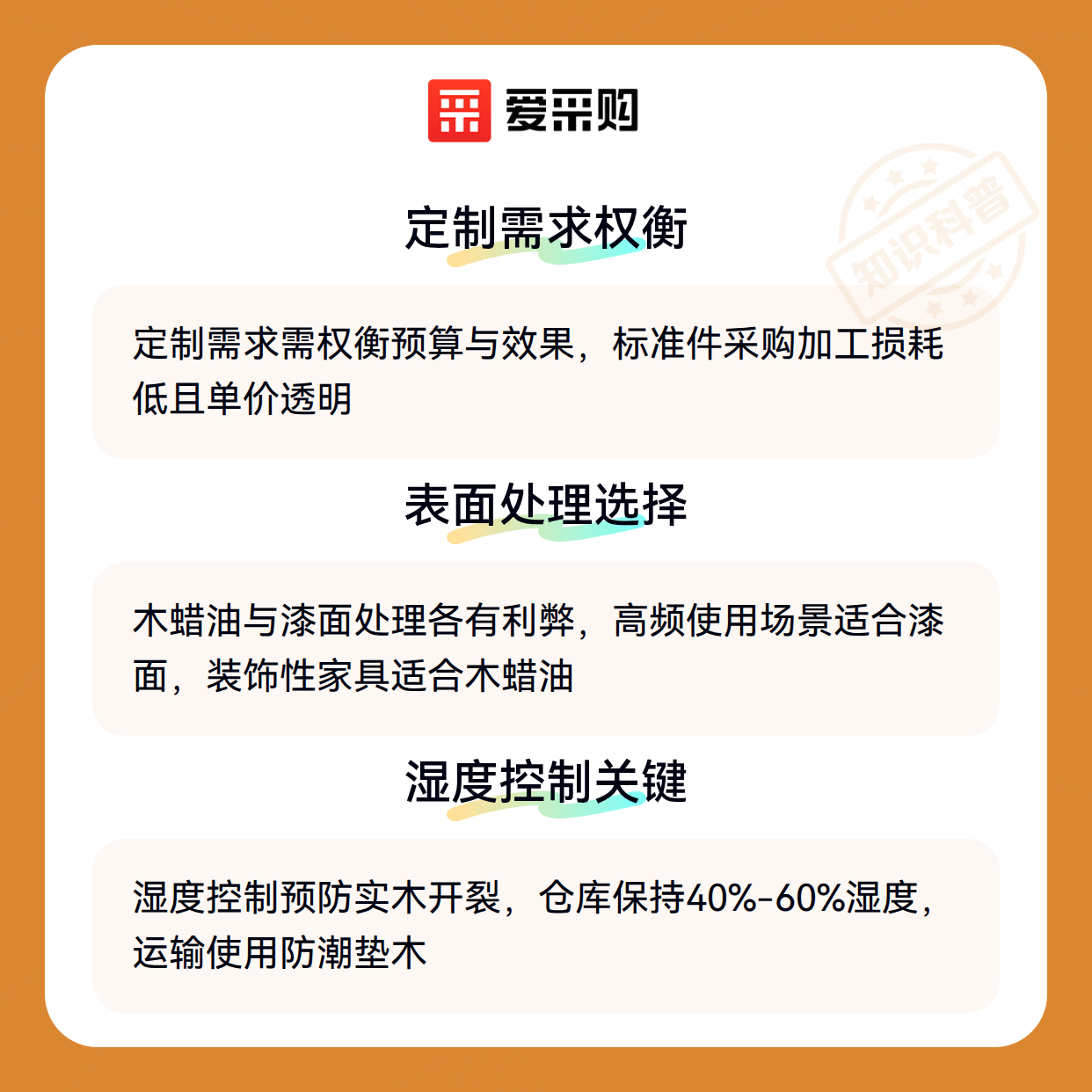 爱采购

定制需求权衡

定制需求需权衡预算与效果，标准件采购加工损耗低且单价透明

表面处理选择

木蜡油与漆面处理各有利弊，高频使用场景适合漆面，装饰性家具适合木蜡油

湿度控制关键

湿度控制预防实木开裂，仓库保持40%-60%湿度，运输使用防潮垫木

知识科普